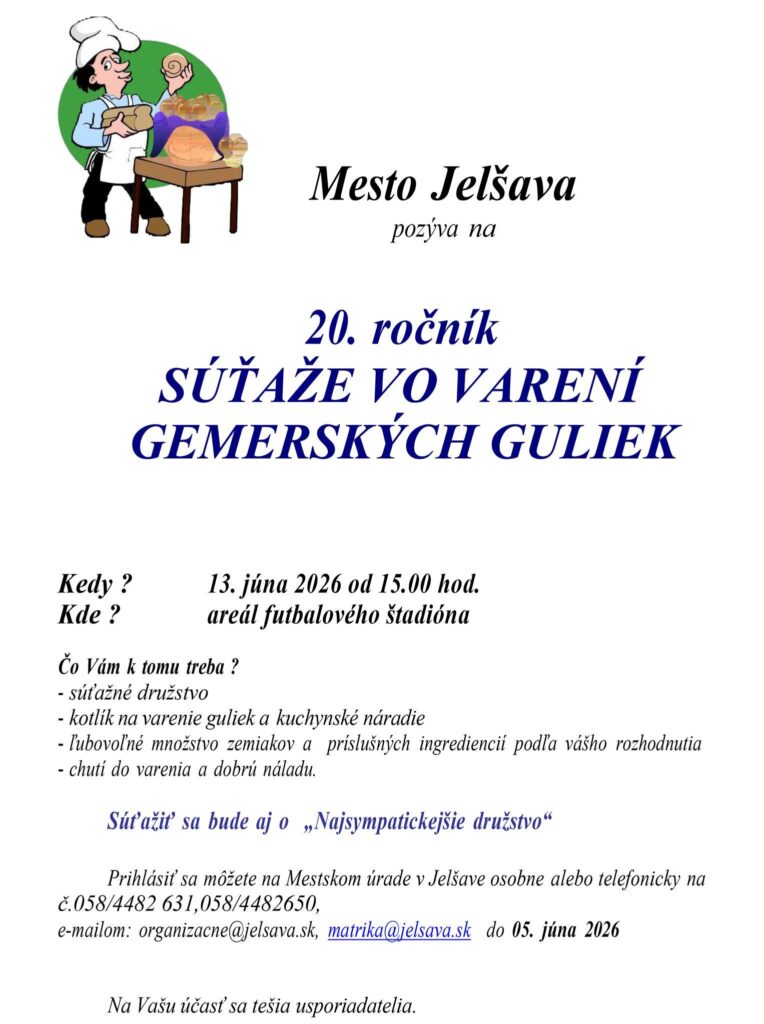 Mesto Jelšava
pozýva na

20. ročník
SÚŤAŽE VO VARENÍ
GEMERSKÝCH GULIEK

Kedy ? 13. júna 2026 od 15.00 hod.
Kde ? areál futbalového štadióna

Čo Vám k tomu treba ?
- súťažné družstvo
- kotlík na varenie guliek a kuchynské náradie
- ľubovoľné množstvo zemiakov a príslušných ingrediencií podľa vášho rozhodnutia
- chutí do varenia a dobrú náladu.

Súťažiť sa bude aj o „Najsympatickejšie družstvo“

Prihlásiť sa môžete na Mestskom úrade v Jelšave osobne alebo telefonicky na č.058/4482 631,058/4482650,
e-mailom: organizacne@jelsava.sk, matrika@jelsava.sk do 05. júna 2026

Na Vašu účasť sa tešia usporiadatelia.